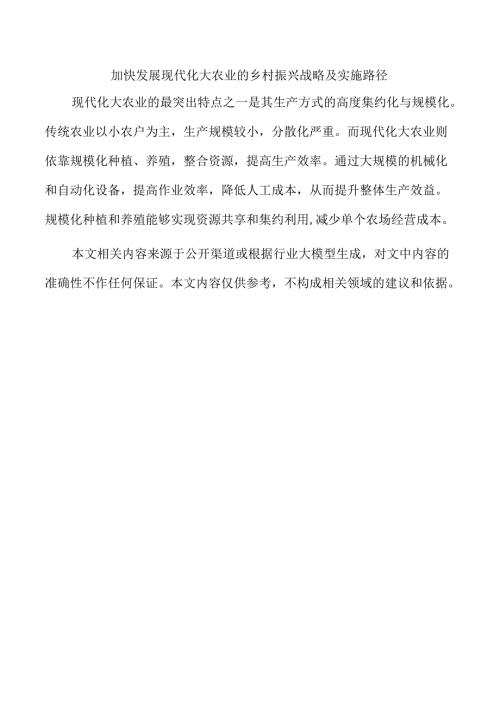 加快发展现代化大农业的乡村振兴战略及实施路径

现代化大农业的最突出特点之一是其生产方式的高度集约化与规模化。传统农业以小农户为主，生产规模较小，分散化严重。而现代化大农业则依靠规模化种植、养殖，整合资源，提高生产效率。通过大规模的机械化和自动化设备，提高作业效率，降低人工成本，从而提升整体生产效益。规模化种植和养殖能够实现资源共享和集约利用，减少单个农场经营成本。

本文相关内容来源于公开渠道或根据行业大模型生成，对文中内容的准确性不作任何保证。本文内容仅供参考，不构成相关领域的建议和依据。